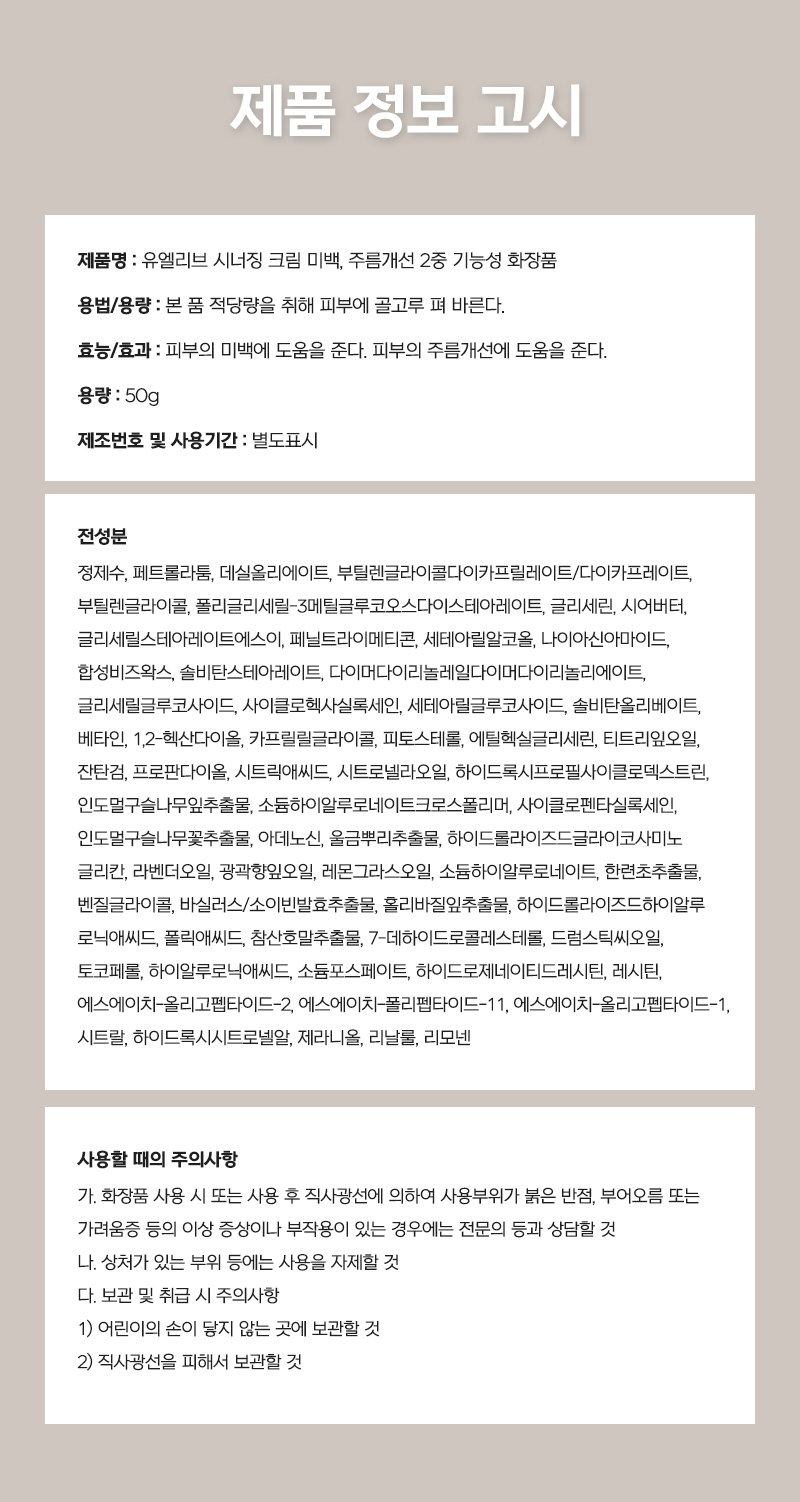 제품 정보 고시

제품명 : 유엘리브 시너징 크림 미백, 주름개선 2중 기능성 화장품

용법/용량 : 본 품 적당량을 취해 피부에 골고루 펴 바른다.

효능/효과 : 피부의 미백에 도움을 준다. 피부의 주름개선에 도움을 준다.

용량 : 50g

제조번호 및 사용기간 : 별도표시

전성분

정제수, 페트롤라툼, 데실올리에이트, 부틸렌글라이콜다이카프릴레이트/다이카프레이트, 부틸렌글라이콜, 폴리글리세릴-3메틸글루코오스다이스테아레이트, 글리세린, 시어버터, 글리세릴스테아레이트에스이, 페닐트라이메티콘, 세테아릴알코올, 나이아신아마이드, 합성비즈왁스, 솔비탄스테아레이트, 다이머다이리놀레일다이머다이리놀리에이트, 글리세릴글루코사이드, 사이클로헥사실록세인, 세테아릴글루코사이드, 솔비탄올리베이트, 베타인, 1,2-헥산다이올, 카프릴릴글라이콜, 피토스테롤, 에틸헥실글리세린, 티트리잎오일, 잔탄검, 프로판다이올, 시트릭애씨드, 시트로넬라오일, 하이드록시프로필사이클로덱스트린, 인도멀구슬나무잎추출물, 소듐하이알루로네이트크로스폴리머, 사이클로펜타실록세인, 인도멀구슬나무꽃추출물, 아데노신, 울금뿌리추출물, 하이드롤라이즈드글라이코사미노글리칸, 라벤더오일, 광곽향잎오일, 레몬그라스오일, 소듐하이알루로네이트, 한련초추출물, 벤질글라이콜, 바실러스/소이빈발효추출물, 홀리바질잎추출물, 하이드롤라이즈드하이알루로닉애씨드, 폴릭애씨드, 참산호말추출물, 7-데하이드로콜레스테롤, 드럼스틱씨오일, 토코페롤, 하이알루로닉애씨드, 소듐포스페이트, 하이드로제네이티드레시틴, 레시틴, 에스에이치-올리고펩타이드-2, 에스에이치-폴리펩타이드-11, 에스에이치-올리고펩타이드-1, 시트랄, 하이드록시시트로넬알, 제라니올, 리날룰, 리모넨

사용할 때의 주의사항

가. 화장품 사용 시 또는 사용 후 직사광선에 의하여 사용부위가 붉은 반점, 부어오름 또는 가려움증 등의 이상 증상이나 부작용이 있는 경우에는 전문의 등과 상담할 것
나. 상처가 있는 부위 등에는 사용을 자제할 것
다. 보관 및 취급 시 주의사항
1) 어린이의 손이 닿지 않는 곳에 보관할 것
2) 직사광선을 피해서 보관할 것